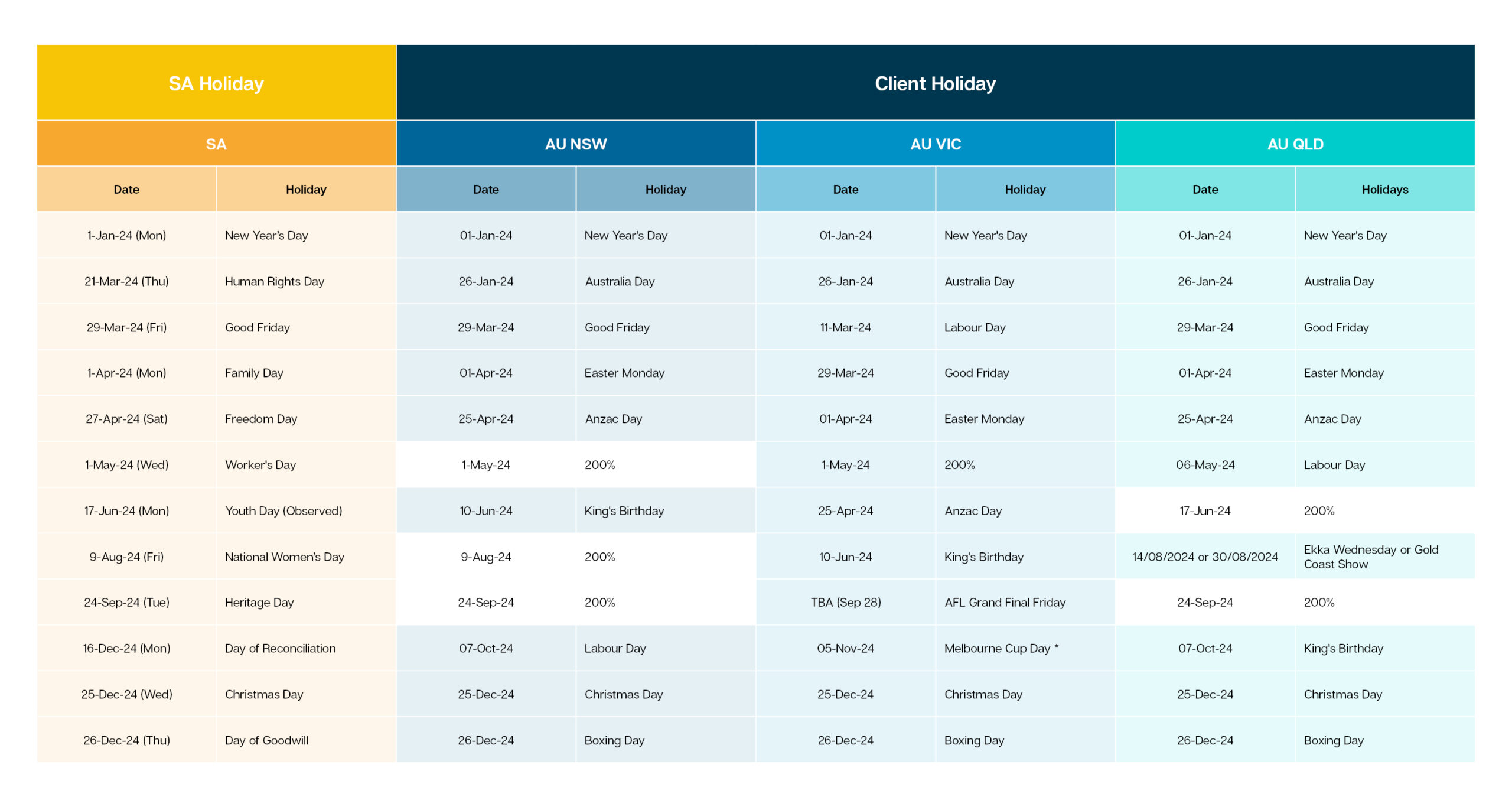 | SA Holiday | | Client Holiday | | | | | |
|---|---|---|---|---|---|---|---|
| SA | | AU NSW | | AU VIC | | AU QLD | |
| Date | Holiday | Date | Holiday | Date | Holiday | Date | Holidays |
| 1-Jan-24 (Mon) | New Year's Day | 01-Jan-24 | New Year's Day | 01-Jan-24 | New Year's Day | 01-Jan-24 | New Year's Day |
| 21-Mar-24 (Thu) | Human Rights Day | 26-Jan-24 | Australia Day | 26-Jan-24 | Australia Day | 26-Jan-24 | Australia Day |
| 29-Mar-24 (Fri) | Good Friday | 29-Mar-24 | Good Friday | 11-Mar-24 | Labour Day | 29-Mar-24 | Good Friday |
| 1-Apr-24 (Mon) | Family Day | 01-Apr-24 | Easter Monday | 29-Mar-24 | Good Friday | 01-Apr-24 | Easter Monday |
| 27-Apr-24 (Sat) | Freedom Day | 25-Apr-24 | Anzac Day | 01-Apr-24 | Easter Monday | 25-Apr-24 | Anzac Day |
| 1-May-24 (Wed) | Worker's Day | 1-May-24 | 200% | 1-May-24 | 200% | 06-May-24 | Labour Day |
| 17-Jun-24 (Mon) | Youth Day (Observed) | 10-Jun-24 | King's Birthday | 25-Apr-24 | Anzac Day | 17-Jun-24 | 200% |
| 9-Aug-24 (Fri) | National Women's Day | 9-Aug-24 | 200% | 10-Jun-24 | King's Birthday | 14/08/2024 or 30/08/2024 | Ekka Wednesday or Gold Coast Show |
| 24-Sep-24 (Tue) | Heritage Day | 24-Sep-24 | 200% | TBA (Sep 28) | AFL Grand Final Friday | 24-Sep-24 | 200% |
| 16-Dec-24 (Mon) | Day of Reconciliation | 07-Oct-24 | Labour Day | 05-Nov-24 | Melbourne Cup Day * | 07-Oct-24 | King's Birthday |
| 25-Dec-24 (Wed) | Christmas Day | 25-Dec-24 | Christmas Day | 25-Dec-24 | Christmas Day | 25-Dec-24 | Christmas Day |
| 26-Dec-24 (Thu) | Day of Goodwill | 26-Dec-24 | Boxing Day | 26-Dec-24 | Boxing Day | 26-Dec-24 | Boxing Day |